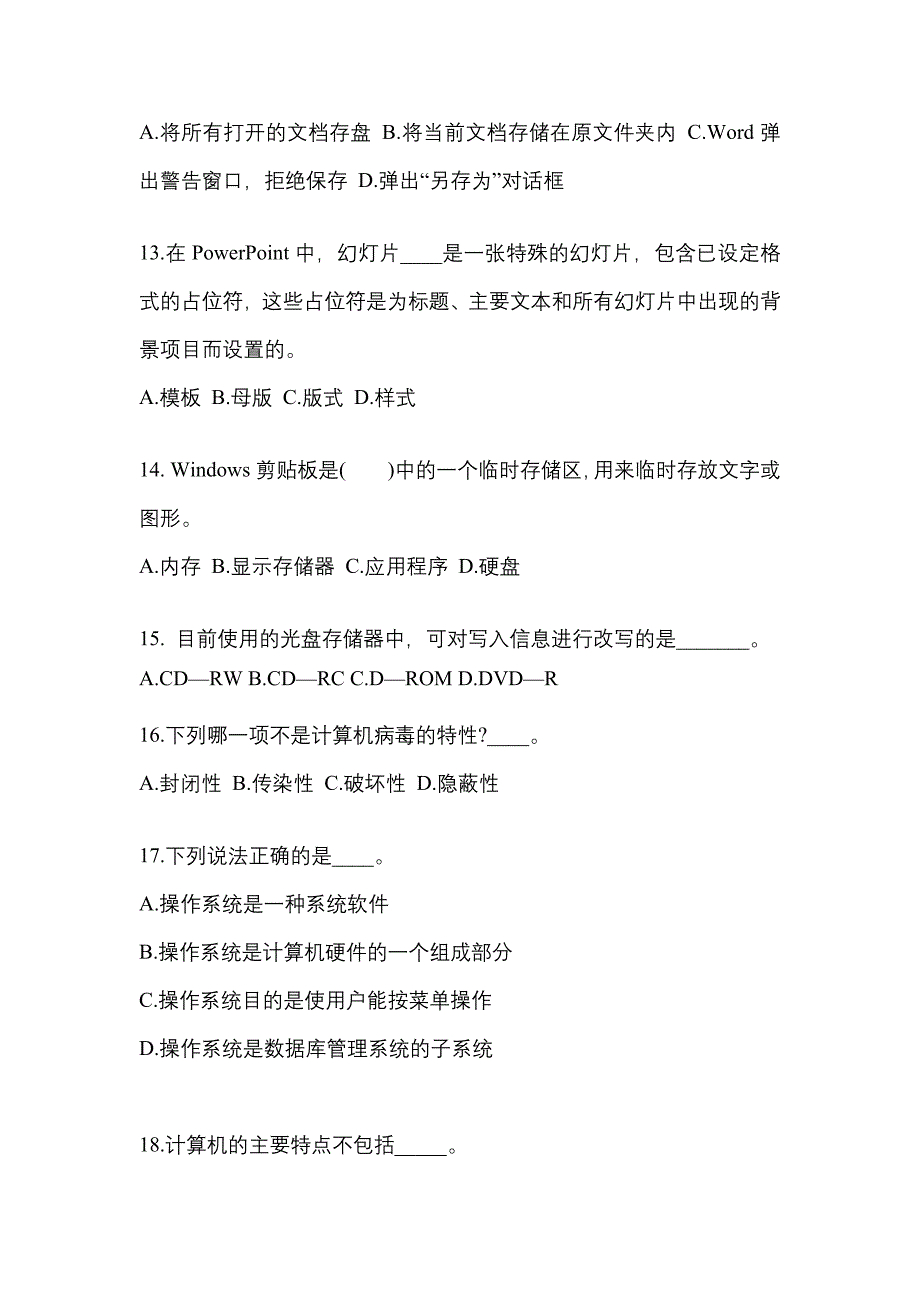 A.将所有打开的文档存盘 B.将当前文档存储在原文件夹内 C.Word 弹出警告窗口，拒绝保存 D.弹出“另存为”对话框

13.在 PowerPoint 中，幻灯片____是一张特殊的幻灯片，包含已设定格式的占位符，这些占位符是为标题、主要文本和所有幻灯片中出现的背景项目而设置的。

A.模板 B.母版 C.版式 D.样式

14. Windows 剪贴板是(　　)中的一个临时存储区,用来临时存放文字或图形。

A.内存 B.显示存储器 C.应用程序 D.硬盘

15. 目前使用的光盘存储器中，可对写入信息进行改写的是_______。

A.CD—RW B.CD—RC C.D—ROM D.DVD—R

16.下列哪一项不是计算机病毒的特性?____。

A.封闭性 B.传染性 C.破坏性 D.隐蔽性

17.下列说法正确的是____。

A.操作系统是一种系统软件

B.操作系统是计算机硬件的一个组成部分

C.操作系统目的是使用户能按菜单操作

D.操作系统是数据库管理系统的子系统

18.计算机的主要特点不包括_____。